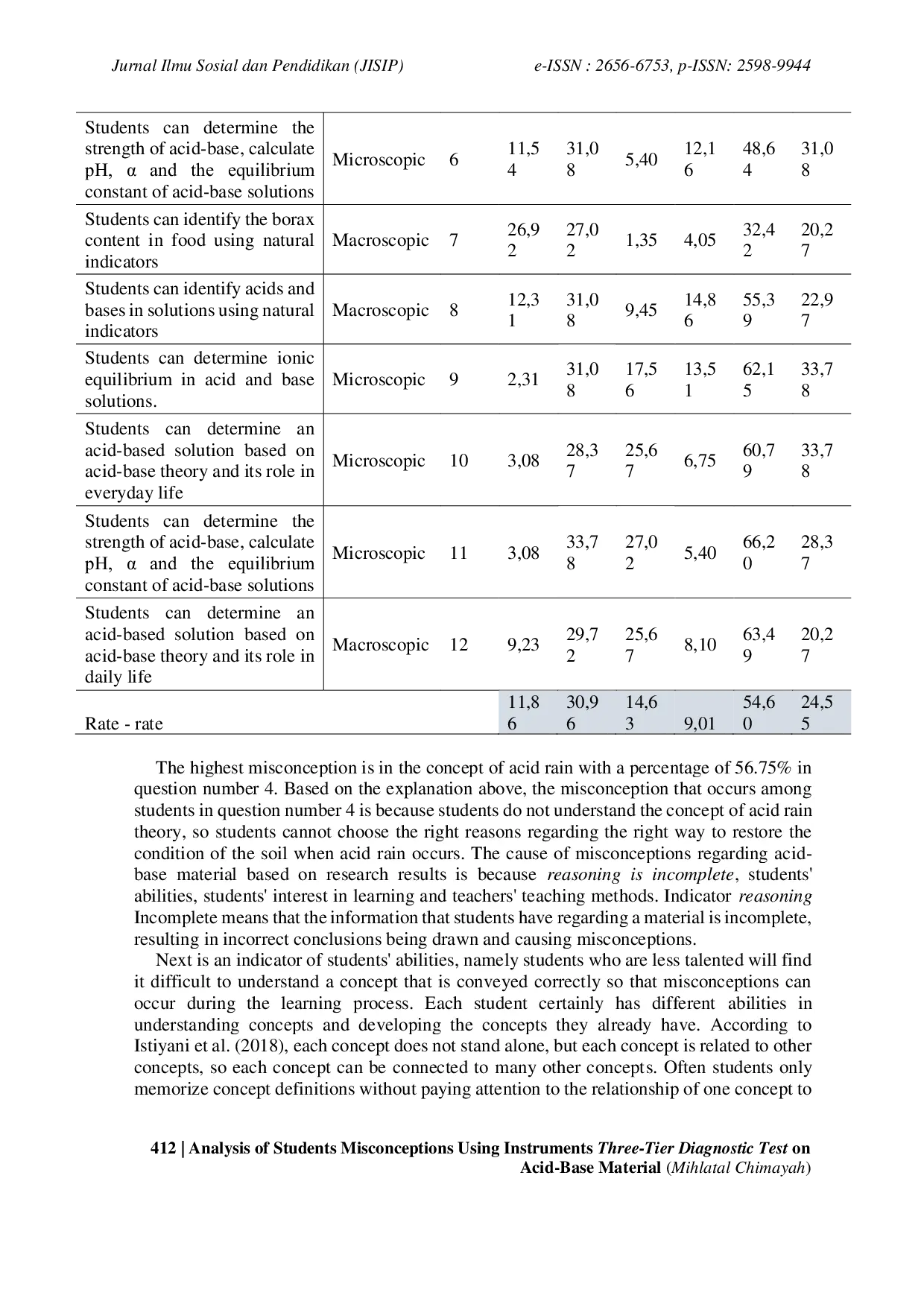 Jurnal Ilmu Sosial dan Pendidikan (JISIP) e-ISSN : 2656-6753, p-ISSN: 2598-9944

| | | | | | | | | |
|---|---|---|---|---|---|---|---|---|
| Students can determine the strength of acid-base, calculate pH, α and the equilibrium constant of acid-base solutions | Microscopic | 6 | 11,54 | 31,08 | 5,40 | 12,16 | 48,64 | 31,08 |
| Students can identify the borax content in food using natural indicators | Macroscopic | 7 | 26,92 | 27,02 | 1,35 | 4,05 | 32,42 | 20,27 |
| Students can identify acids and bases in solutions using natural indicators | Macroscopic | 8 | 12,31 | 31,08 | 9,45 | 14,86 | 55,39 | 22,97 |
| Students can determine ionic equilibrium in acid and base solutions. | Microscopic | 9 | 2,31 | 31,08 | 17,56 | 13,51 | 62,15 | 33,78 |
| Students can determine an acid-based solution based on acid-base theory and its role in everyday life | Microscopic | 10 | 3,08 | 28,37 | 25,67 | 6,75 | 60,79 | 33,78 |
| Students can determine the strength of acid-base, calculate pH, α and the equilibrium constant of acid-base solutions | Microscopic | 11 | 3,08 | 33,78 | 27,02 | 5,40 | 66,20 | 28,37 |
| Students can determine an acid-based solution based on acid-base theory and its role in daily life | Macroscopic | 12 | 9,23 | 29,72 | 25,67 | 8,10 | 63,49 | 20,27 |
| Rate - rate | | | 11,86 | 30,96 | 14,63 | 9,01 | 54,60 | 24,55 |

The highest misconception is in the concept of acid rain with a percentage of 56.75% in question number 4. Based on the explanation above, the misconception that occurs among students in question number 4 is because students do not understand the concept of acid rain theory, so students cannot choose the right reasons regarding the right way to restore the condition of the soil when acid rain occurs. The cause of misconceptions regarding acid-base material based on research results is because reasoning is incomplete, students' abilities, students' interest in learning and teachers' teaching methods. Indicator reasoning Incomplete means that the information that students have regarding a material is incomplete, resulting in incorrect conclusions being drawn and causing misconceptions.

Next is an indicator of students' abilities, namely students who are less talented will find it difficult to understand a concept that is conveyed correctly so that misconceptions can occur during the learning process. Each student certainly has different abilities in understanding concepts and developing the concepts they already have. According to Istiyani et al. (2018), each concept does not stand alone, but each concept is related to other concepts, so each concept can be connected to many other concepts. Often students only memorize concept definitions without paying attention to the relationship of one concept to

412 | Analysis of Students Misconceptions Using Instruments Three-Tier Diagnostic Test on Acid-Base Material (Mihlatal Chimayah)